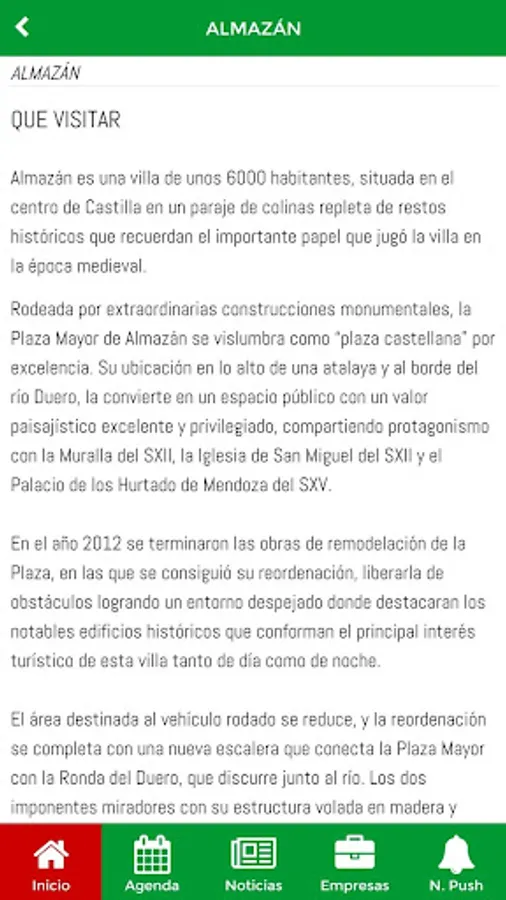 ALMAZÁN

ALMAZÁN

QUE VISITAR

Almazán es una villa de unos 6000 habitantes, situada en el centro de Castilla en un paraje de colinas repleta de restos históricos que recuerdan el importante papel que jugó la villa en la época medieval.

Rodeada por extraordinarias construcciones monumentales, la Plaza Mayor de Almazán se vislumbra como "plaza castellana" por excelencia. Su ubicación en lo alto de una atalaya y al borde del río Duero, la convierte en un espacio público con un valor paisajístico excelente y privilegiado, compartiendo protagonismo con la Muralla del SXII, la Iglesia de San Miguel del SXII y el Palacio de los Hurtado de Mendoza del SXV.

En el año 2012 se terminaron las obras de remodelación de la Plaza, en las que se consiguió su reordenación, liberarla de obstáculos logrando un entorno despejado donde destacaran los notables edificios históricos que conforman el principal interés turístico de esta villa tanto de día como de noche.

El área destinada al vehículo rodado se reduce, y la reordenación se completa con una nueva escalera que conecta la Plaza Mayor con la Ronda del Duero, que discurre junto al río. Los dos imponentes miradores con su estructura volada en madera y

Inicio
Agenda
Noticias
Empresas
N. Push